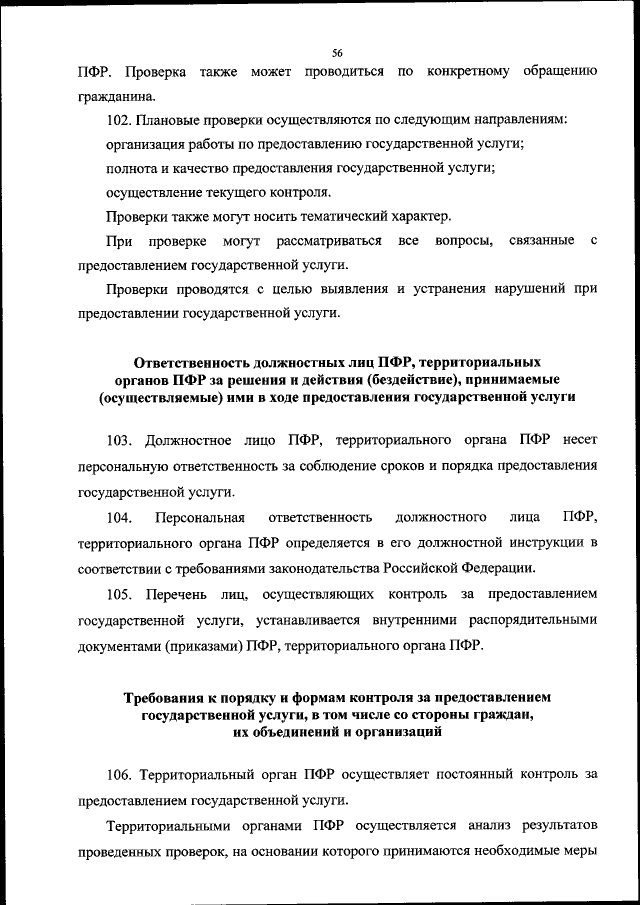 56

ПФР. Проверка также может проводиться по конкретному обращению гражданина.

102. Плановые проверки осуществляются по следующим направлениям:

организация работы по предоставлению государственной услуги;

полнота и качество предоставления государственной услуги;

осуществление текущего контроля.

Проверки также могут носить тематический характер.

При проверке могут рассматриваться все вопросы, связанные с предоставлением государственной услуги.

Проверки проводятся с целью выявления и устранения нарушений при предоставлении государственной услуги.

Ответственность должностных лиц ПФР, территориальных органов ПФР за решения и действия (бездействие), принимаемые (осуществляемые) ими в ходе предоставления государственной услуги

103. Должностное лицо ПФР, территориального органа ПФР несет персональную ответственность за соблюдение сроков и порядка предоставления государственной услуги.

104. Персональная ответственность должностного лица ПФР, территориального органа ПФР определяется в его должностной инструкции в соответствии с требованиями законодательства Российской Федерации.

105. Перечень лиц, осуществляющих контроль за предоставлением государственной услуги, устанавливается внутренними распорядительными документами (приказами) ПФР, территориального органа ПФР.

Требования к порядку и формам контроля за предоставлением государственной услуги, в том числе со стороны граждан, их объединений и организаций

106. Территориальный орган ПФР осуществляет постоянный контроль за предоставлением государственной услуги.

Территориальными органами ПФР осуществляется анализ результатов проведенных проверок, на основании которого принимаются необходимые меры